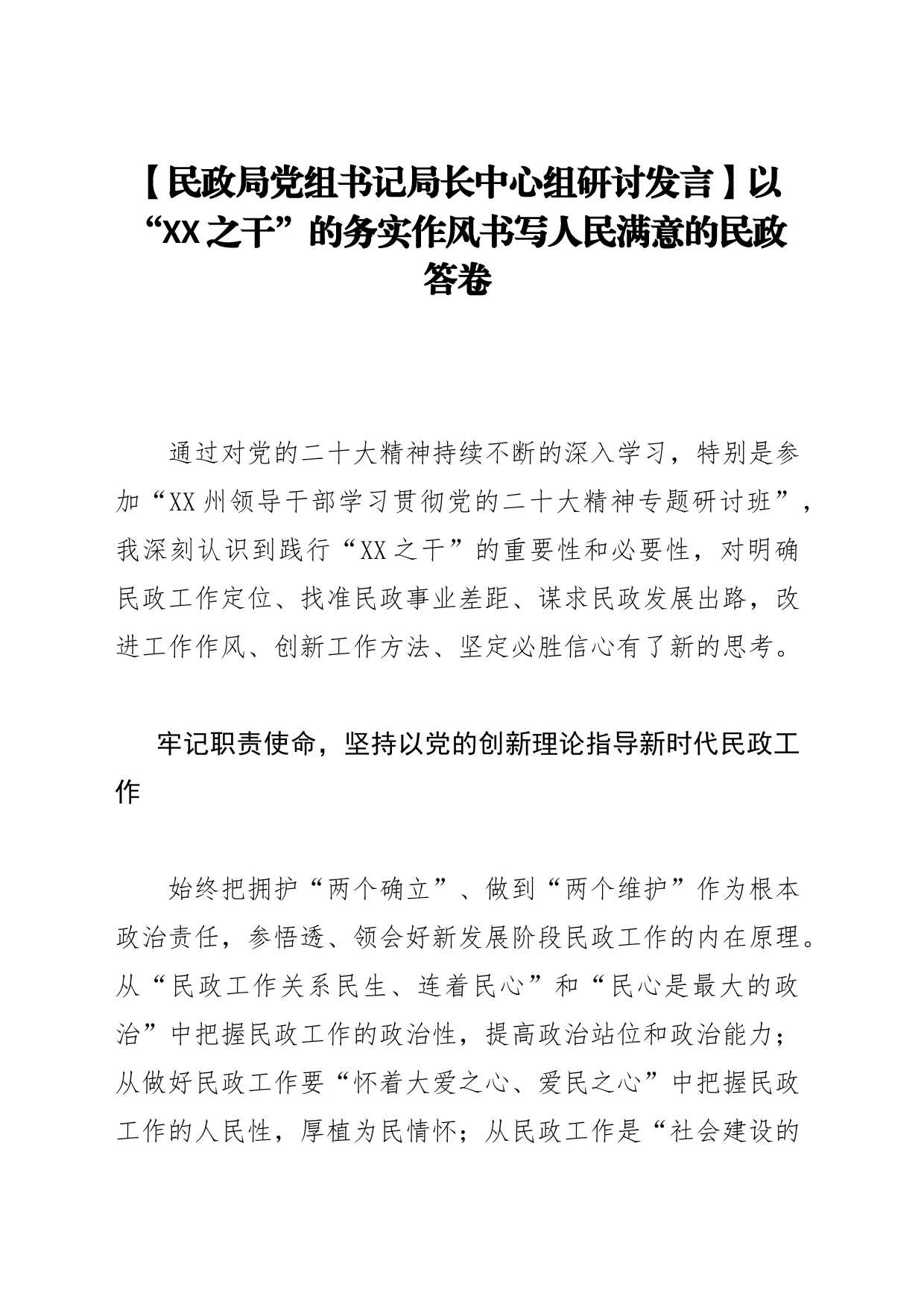 【民政局党组书记局长中心组研讨发言】以“XX之干”的务实作风书写人民满意的民政答卷

通过对党的二十大精神持续不断的深入学习，特别是参加“XX州领导干部学习贯彻党的二十大精神专题研讨班”，我深刻认识到践行“XX之干”的重要性和必要性，对明确民政工作定位、找准民政事业差距、谋求民政发展出路，改进工作作风、创新工作方法、坚定必胜信心有了新的思考。

牢记职责使命，坚持以党的创新理论指导新时代民政工作

始终把拥护“两个确立”、做到“两个维护”作为根本政治责任，参悟透、领会好新发展阶段民政工作的内在原理。从“民政工作关系民生、连着民心”和“民心是最大的政治”中把握民政工作的政治性，提高政治站位和政治能力；从做好民政工作要“怀着大爱之心、爱民之心”中把握民政工作的人民性，厚植为民情怀；从民政工作是“社会建设的